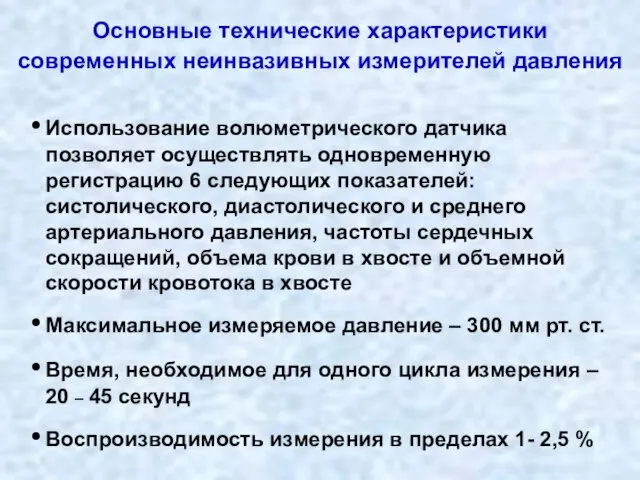 Основные технические характеристики современных неинвазивных измерителей давления

• Использование волюметрического датчика позволяет осуществлять одновременную регистрацию 6 следующих показателей: систолического, диастолического и среднего артериального давления, частоты сердечных сокращений, объема крови в хвосте и объемной скорости кровотока в хвосте

• Максимальное измеряемое давление – 300 мм рт. ст.

• Время, необходимое для одного цикла измерения – 20 – 45 секунд

• Воспроизводимость измерения в пределах 1- 2,5 %